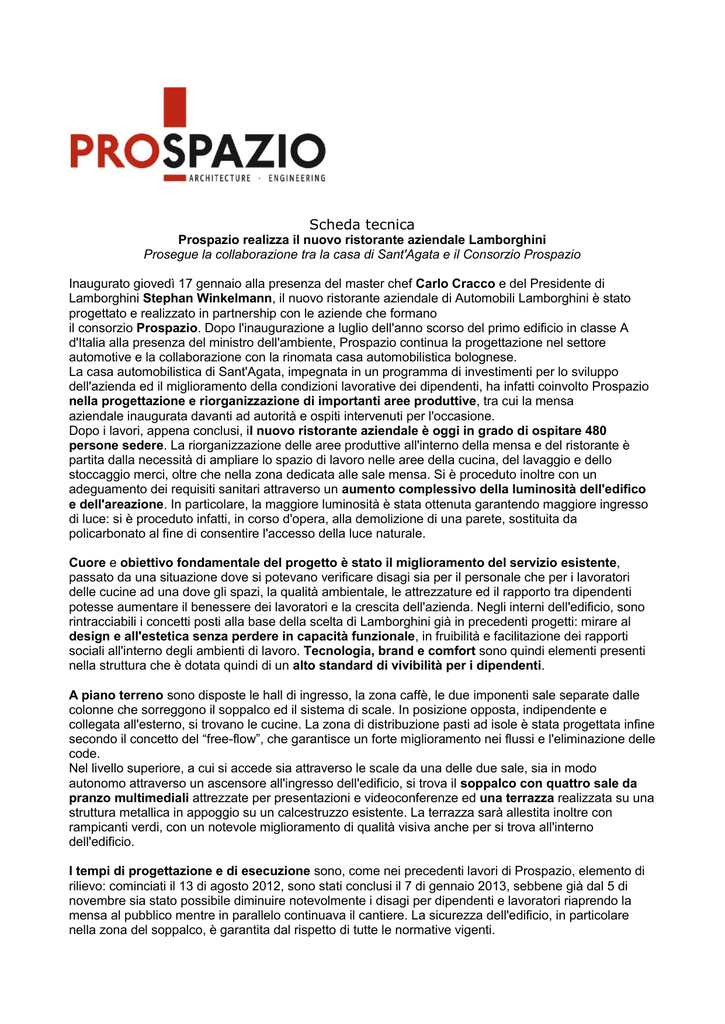 PROSPAZIO
ARCHITECTURE - ENGINEERING

Scheda tecnica
Prospazio realizza il nuovo ristorante aziendale Lamborghini
Prosegue la collaborazione tra la casa di Sant'Agata e il Consorzio Prospazio

Inaugurato giovedì 17 gennaio alla presenza del master chef Carlo Cracco e del Presidente di Lamborghini Stephan Winkelmann, il nuovo ristorante aziendale di Automobili Lamborghini è stato progettato e realizzato in partnership con le aziende che formano
il consorzio Prospazio. Dopo l'inaugurazione a luglio dell'anno scorso del primo edificio in classe A d'Italia alla presenza del ministro dell'ambiente, Prospazio continua la progettazione nel settore automotive e la collaborazione con la rinomata casa automobilistica bolognese.
La casa automobilistica di Sant'Agata, impegnata in un programma di investimenti per lo sviluppo dell'azienda ed il miglioramento della condizioni lavorative dei dipendenti, ha infatti coinvolto Prospazio nella progettazione e riorganizzazione di importanti aree produttive, tra cui la mensa aziendale inaugurata davanti ad autorità e ospiti intervenuti per l'occasione.
Dopo i lavori, appena conclusi, il nuovo ristorante aziendale è oggi in grado di ospitare 480 persone sedere. La riorganizzazione delle aree produttive all'interno della mensa e del ristorante è partita dalla necessità di ampliare lo spazio di lavoro nelle aree della cucina, del lavaggio e dello stoccaggio merci, oltre che nella zona dedicata alle sale mensa. Si è proceduto inoltre con un adeguamento dei requisiti sanitari attraverso un aumento complessivo della luminosità dell'edifico e dell'areazione. In particolare, la maggiore luminosità è stata ottenuta garantendo maggiore ingresso di luce: si è proceduto infatti, in corso d'opera, alla demolizione di una parete, sostituita da policarbonato al fine di consentire l'accesso della luce naturale.

Cuore e obiettivo fondamentale del progetto è stato il miglioramento del servizio esistente, passato da una situazione dove si potevano verificare disagi sia per il personale che per i lavoratori delle cucine ad una dove gli spazi, la qualità ambientale, le attrezzature ed il rapporto tra dipendenti potesse aumentare il benessere dei lavoratori e la crescita dell'azienda. Negli interni dell'edificio, sono rintracciabili i concetti posti alla base della scelta di Lamborghini già in precedenti progetti: mirare al design e all'estetica senza perdere in capacità funzionale, in fruibilità e facilitazione dei rapporti sociali all'interno degli ambienti di lavoro. Tecnologia, brand e comfort sono quindi elementi presenti nella struttura che è dotata quindi di un alto standard di vivibilità per i dipendenti.

A piano terreno sono disposte le hall di ingresso, la zona caffè, le due imponenti sale separate dalle colonne che sorreggono il soppalco ed il sistema di scale. In posizione opposta, indipendente e collegata all'esterno, si trovano le cucine. La zona di distribuzione pasti ad isole è stata progettata infine secondo il concetto del "free-flow", che garantisce un forte miglioramento nei flussi e l'eliminazione delle code.
Nel livello superiore, a cui si accede sia attraverso le scale da una delle due sale, sia in modo autonomo attraverso un ascensore all'ingresso dell'edificio, si trova il soppalco con quattro sale da pranzo multimediali attrezzate per presentazioni e videoconferenze ed una terrazza realizzata su una struttura metallica in appoggio su un calcestruzzo esistente. La terrazza sarà allestita inoltre con rampicanti verdi, con un notevole miglioramento di qualità visiva anche per si trova all'interno dell'edificio.

I tempi di progettazione e di esecuzione sono, come nei precedenti lavori di Prospazio, elemento di rilievo: cominciati il 13 di agosto 2012, sono stati conclusi il 7 di gennaio 2013, sebbene già dal 5 di novembre sia stato possibile diminuire notevolmente i disagi per dipendenti e lavoratori riaprendo la mensa al pubblico mentre in parallelo continuava il cantiere. La sicurezza dell'edificio, in particolare nella zona del soppalco, è garantita dal rispetto di tutte le normative vigenti.